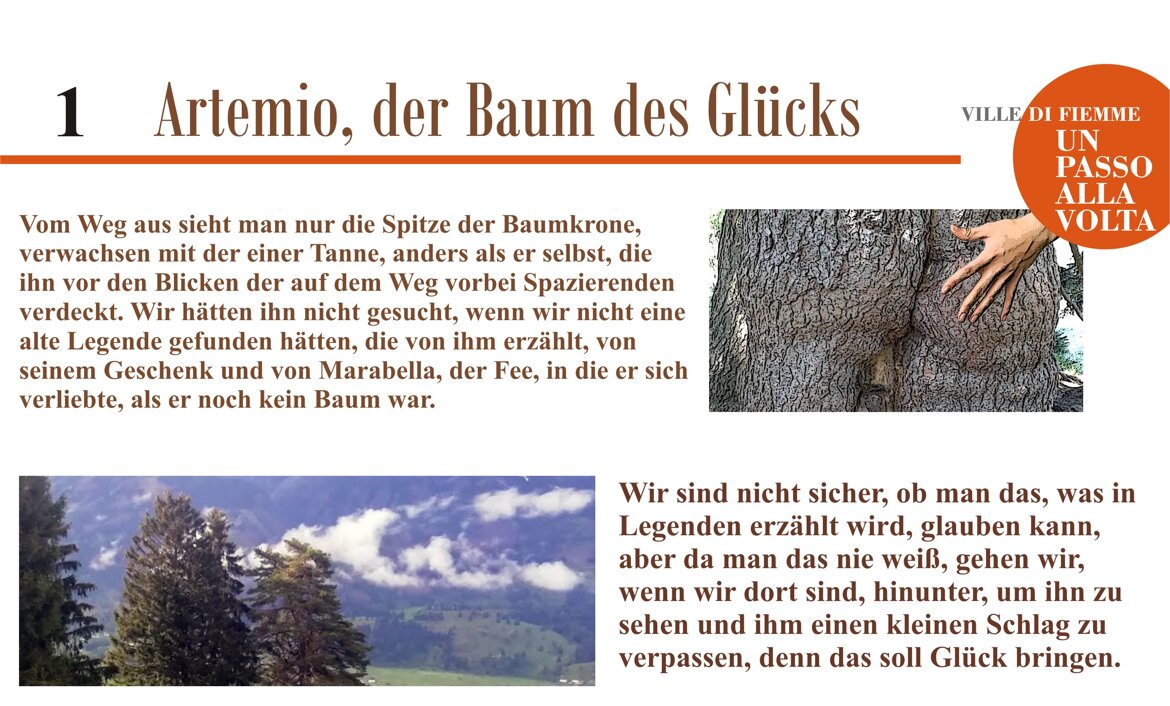 1 Artemio, der Baum des Glücks

VILLE DI FIEMME
UN
PASSO
ALLA
VOLTA

Vom Weg aus sieht man nur die Spitze der Baumkrone, verwachsen mit der einer Tanne, anders als er selbst, die ihn vor den Blicken der auf dem Weg vorbei Spazierenden verdeckt. Wir hätten ihn nicht gesucht, wenn wir nicht eine alte Legende gefunden hätten, die von ihm erzählt, von seinem Geschenk und von Marabella, der Fee, in die er sich verliebte, als er noch kein Baum war.

Wir sind nicht sicher, ob man das, was in Legenden erzählt wird, glauben kann, aber da man das nie weiß, gehen wir, wenn wir dort sind, hinunter, um ihn zu sehen und ihm einen kleinen Schlag zu verpassen, denn das soll Glück bringen.